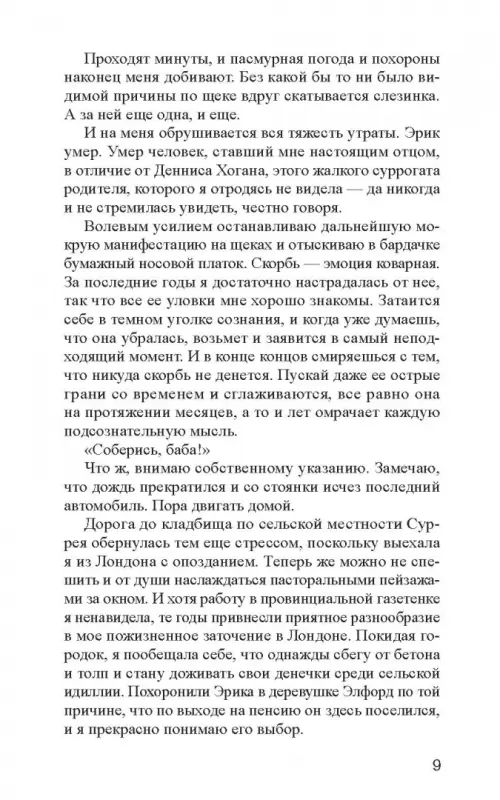 Проходят минуты, и пасмурная погода и похороны наконец меня добивают. Без какой бы то ни было видимой причины по щеке вдруг скатывается слезинка. А за ней еще одна, и еще.

И на меня обрушивается вся тяжесть утраты. Эрик умер. Умер человек, ставший мне настоящим отцом, в отличие от Денниса Хогана, этого жалкого суррогата родителя, которого я отродясь не видела — да никогда и не стремилась увидеть, честно говоря.

Волевым усилием останавливаю дальнейшую мокрую манифестацию на щеках и отыскиваю в бардачке бумажный носовой платок. Скорбь — эмоция коварная. За последние годы я достаточно настрадалась от нее, так что все ее уловки мне хорошо знакомы. Затаится себе в темном уголке сознания, и когда уже думаешь, что она убралась, возьмет и заявится в самый неподходящий момент. И в конце концов смиряешься с тем, что никуда скорбь не денется. Пускай даже ее острые грани со временем и сглаживаются, все равно она на протяжении месяцев, а то и лет омрачает каждую подсознательную мысль.

«Соберись, баба!»

Что ж, внимаю собственному указанию. Замечаю, что дождь прекратился и со стоянки исчез последний автомобиль. Пора двигать домой.

Дорога до кладбища по сельской местности Суррея обернулась тем еще стрессом, поскольку выехала я из Лондона с опозданием. Теперь же можно не спешить и от души наслаждаться пасторальными пейзажами за окном. И хотя работу в провинциальной газетенке я ненавидела, те годы привнесли приятное разнообразие в мое пожизненное заточение в Лондоне. Покидая городок, я пообещала себе, что однажды сбегу от бетона и толп и стану доживать свои денечки среди сельской идиллии. Похоронили Эрика в деревушке Элфорд по той причине, что по выходе на пенсию он здесь поселился, и я прекрасно понимаю его выбор.

9